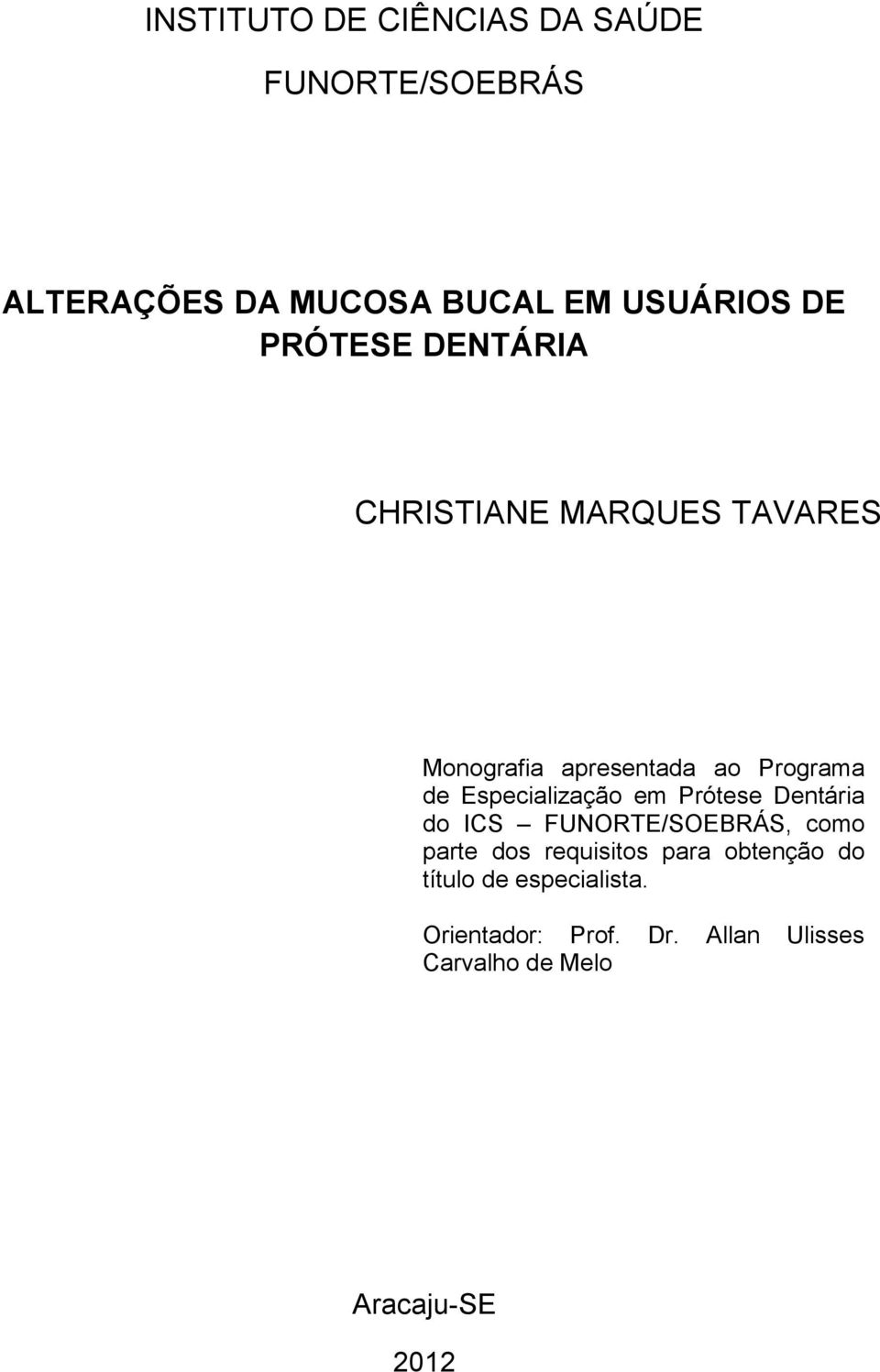 INSTITUTO DE CIÊNCIAS DA SAÚDE

FUNORTE/SOEBRÁS

ALTERAÇÕES DA MUCOSA BUCAL EM USUÁRIOS DE PRÓTESE DENTÁRIA

CHRISTIANE MARQUES TAVARES

Monografia apresentada ao Programa de Especialização em Prótese Dentária do ICS – FUNORTE/SOEBRÁS, como parte dos requisitos para obtenção do título de especialista.

Orientador: Prof. Dr. Allan Ulisses Carvalho de Melo

Aracaju-SE

2012